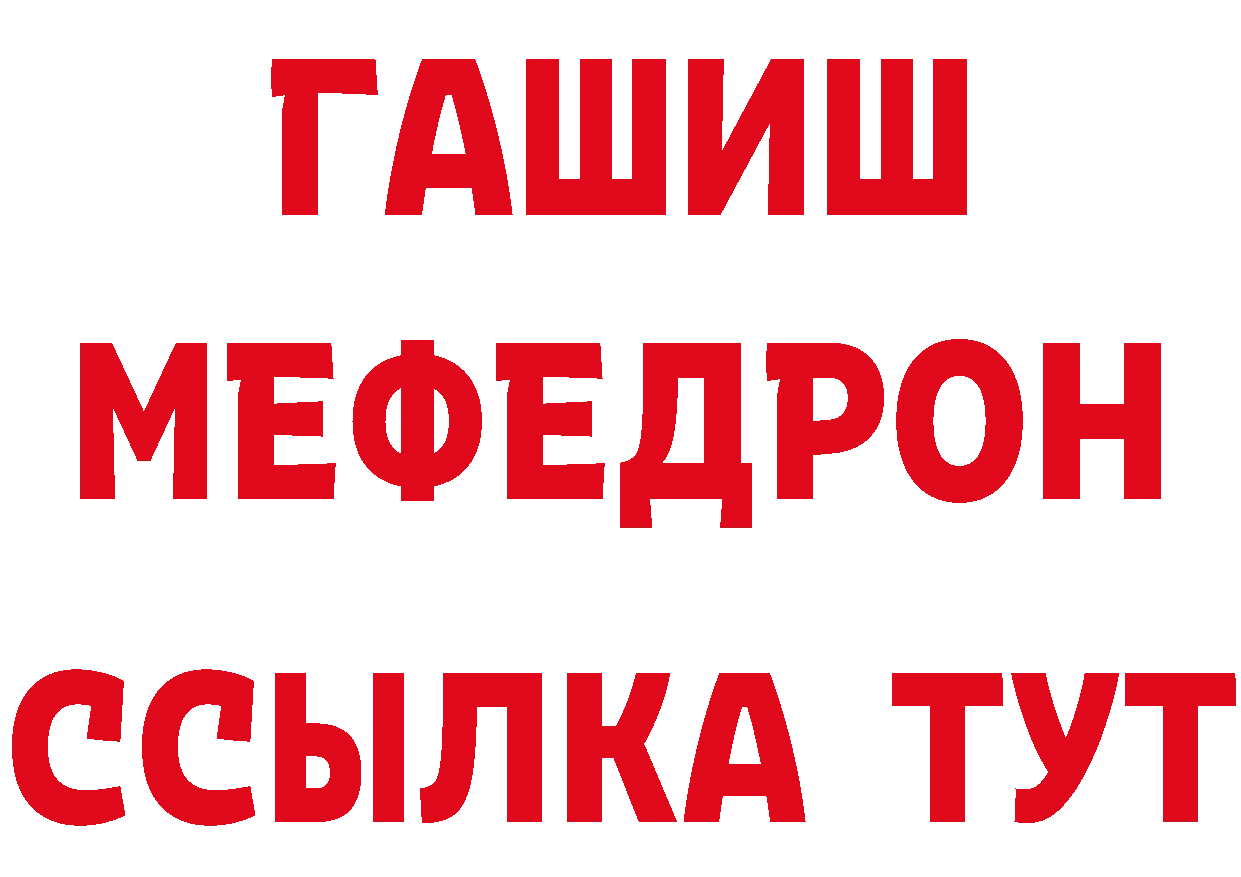 ГАШИШ
МЕФЕДРОН
ССЫЛКА ТУТ